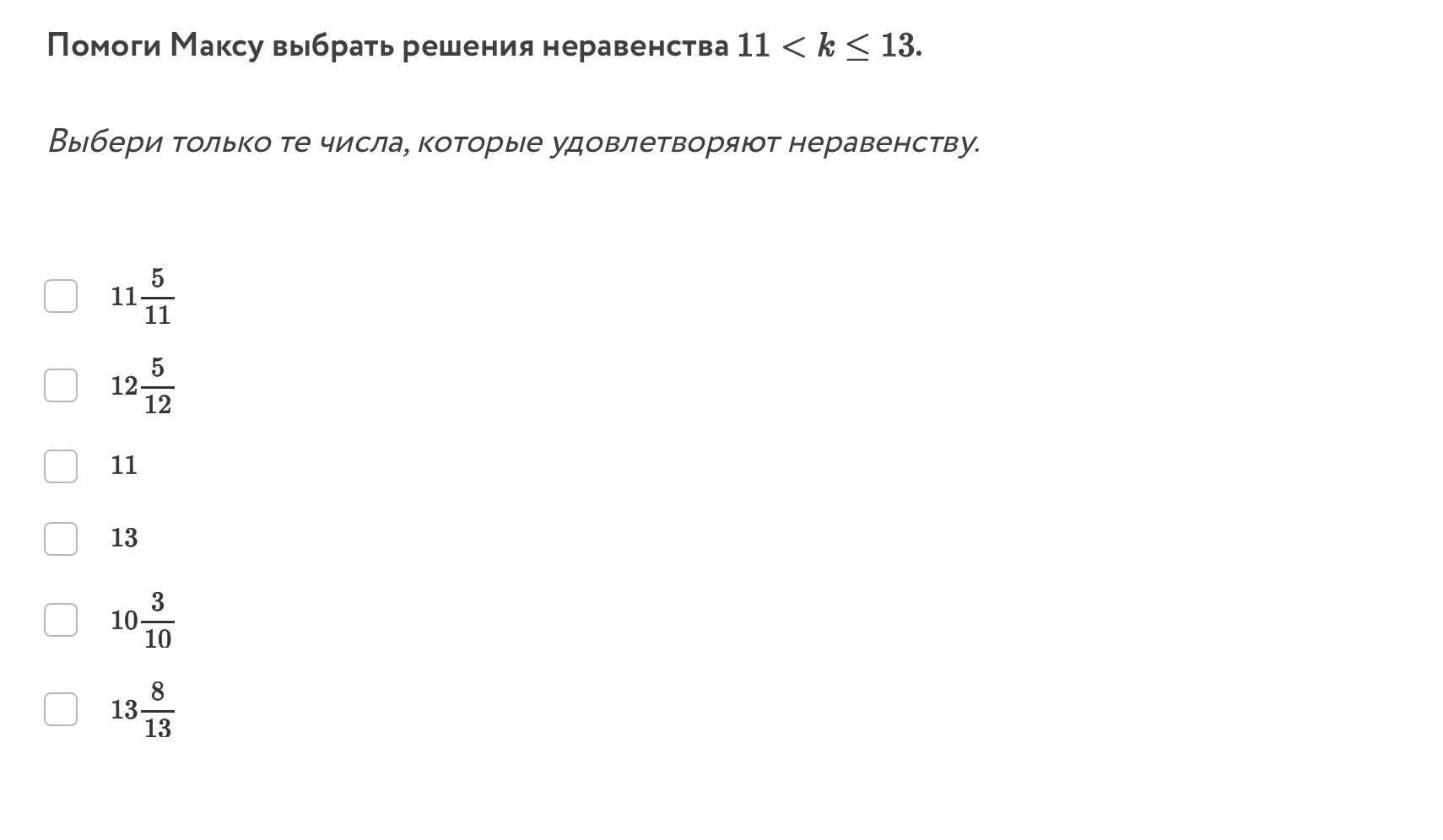 Помоги Максу выбрать решения неравенства $11 < k \leq 13$.

Выбери только те числа, которые удовлетворяют неравенству.

$11\frac{5}{11}$

$12\frac{5}{12}$

$11$

$13$

$10\frac{3}{10}$

$13\frac{8}{13}$